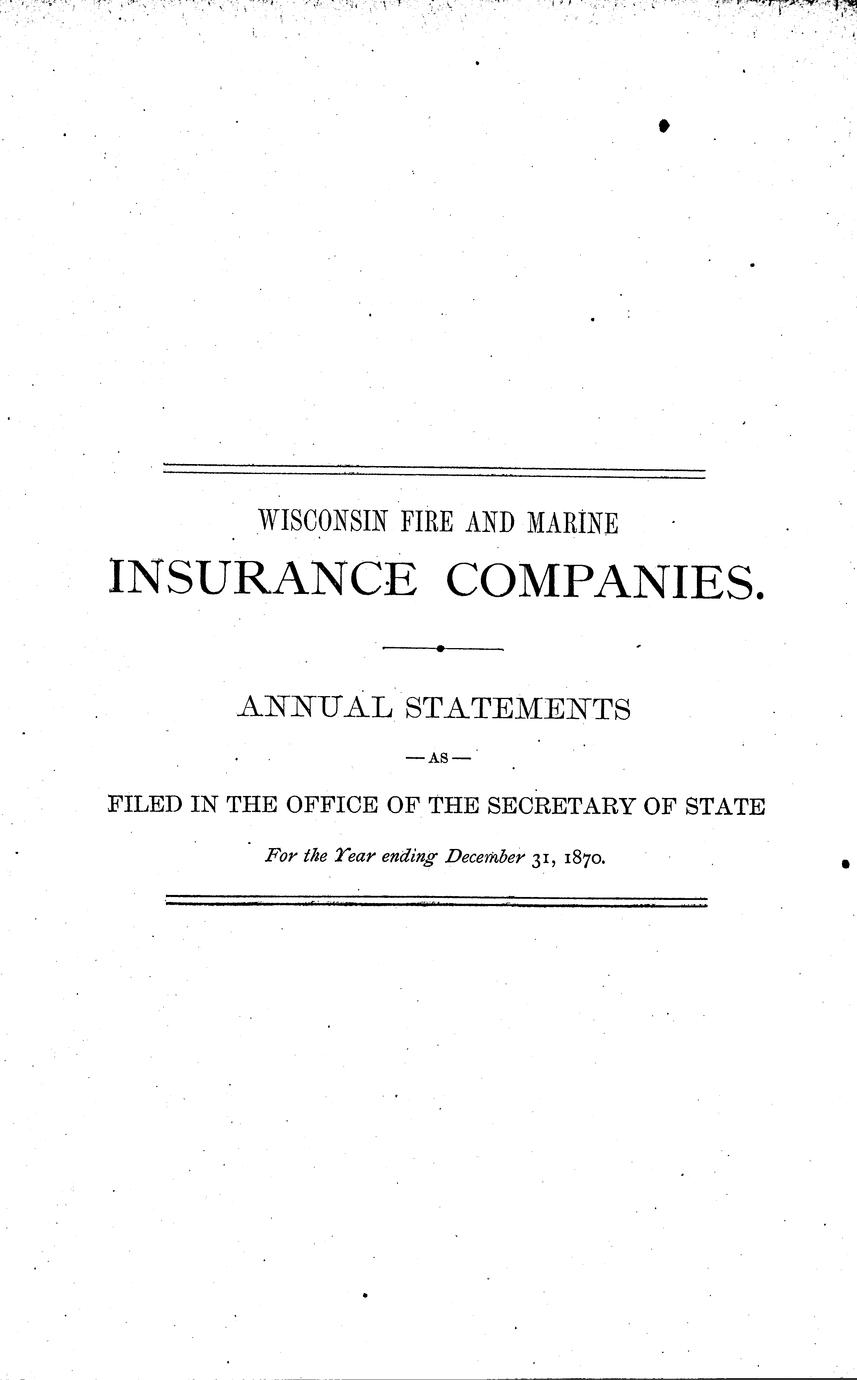 WISCONSIN FIRE AND MARINE

INSURANCE COMPANIES.

ANNUAL STATEMENTS

—AS—

FILED IN THE OFFICE OF THE SECRETARY OF STATE

For the Year ending December 31, 1870.